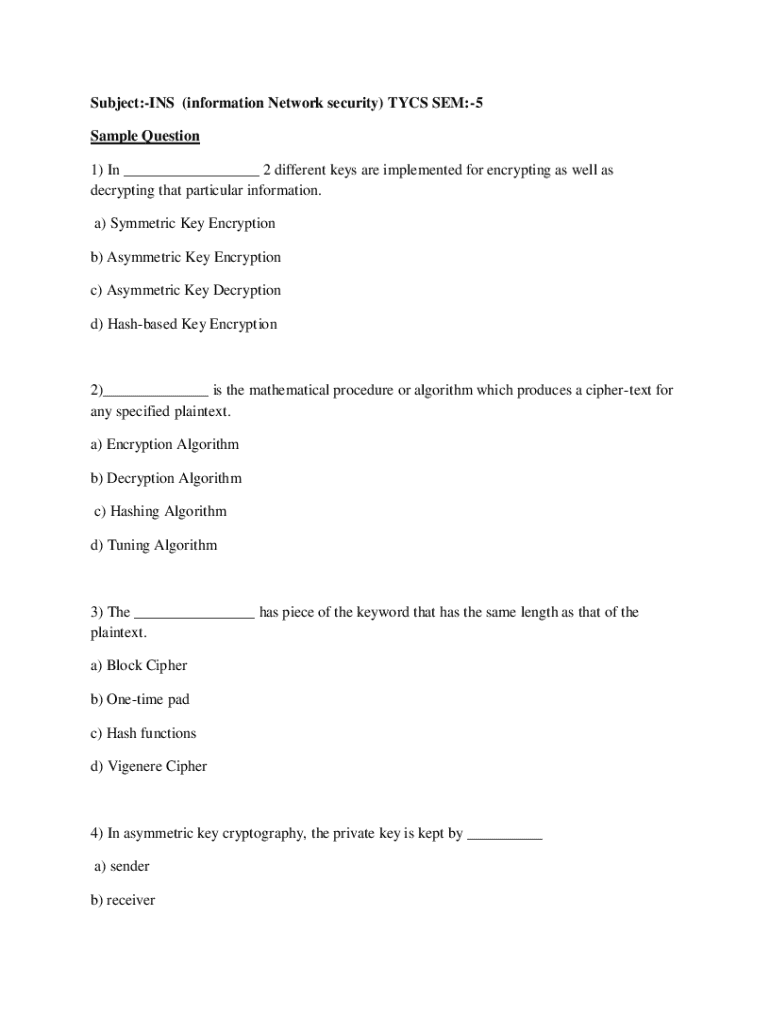 Subject:-INS (information Network security) TYCS SEM:-5

Sample Question

1) In __________________ 2 different keys are implemented for encrypting as well as decrypting that particular information.

a) Symmetric Key Encryption

b) Asymmetric Key Encryption

c) Asymmetric Key Decryption

d) Hash-based Key Encryption

2)______________ is the mathematical procedure or algorithm which produces a cipher-text for any specified plaintext.

a) Encryption Algorithm

b) Decryption Algorithm

c) Hashing Algorithm

d) Tuning Algorithm

3) The ________________ has piece of the keyword that has the same length as that of the plaintext.

a) Block Cipher

b) One-time pad

c) Hash functions

d) Vigenere Cipher

4) In asymmetric key cryptography, the private key is kept by __________

a) sender

b) receiver